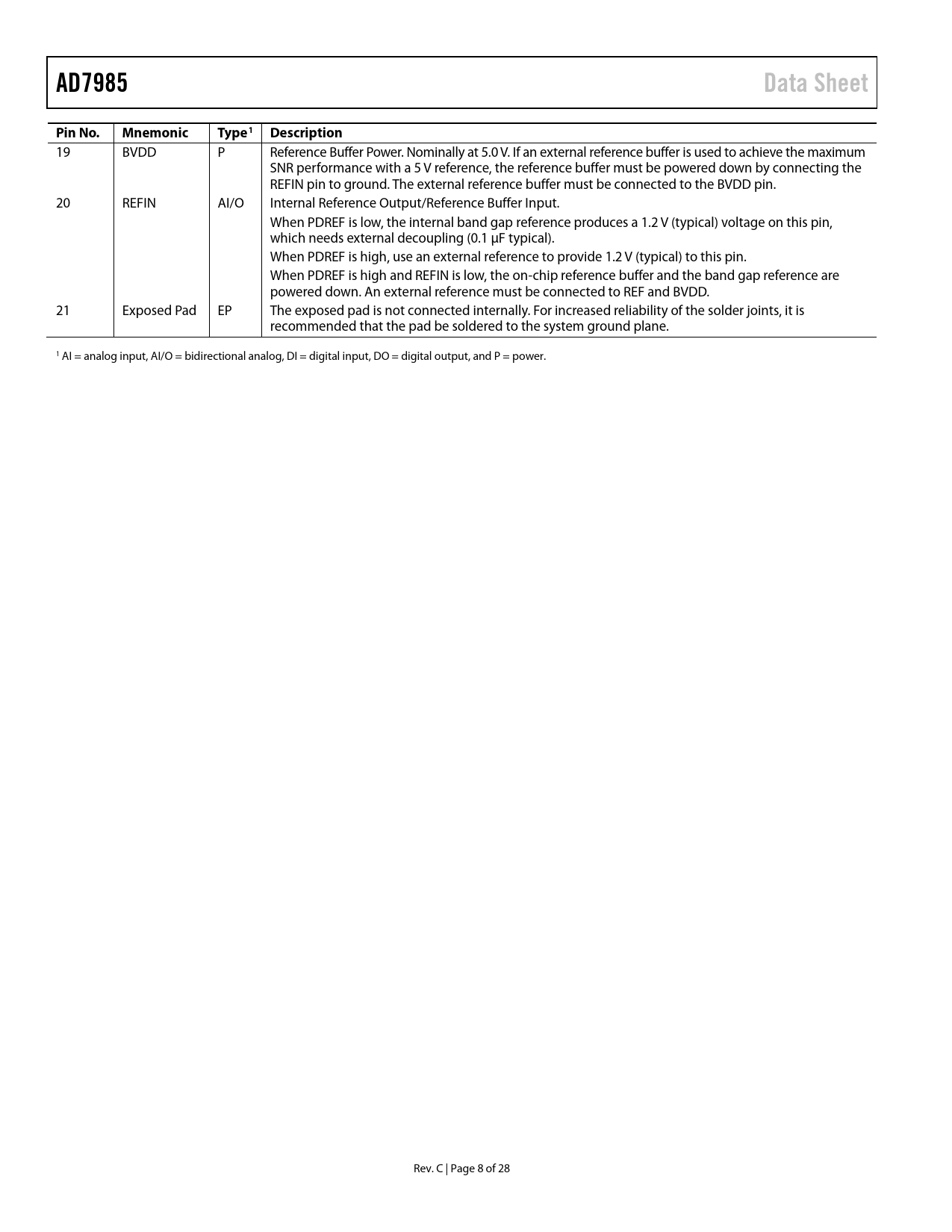 AD7985 Data Sheet

| Pin No. | Mnemonic | Type$^1$ | Description |
|---|---|---|---|
| 19 | BVDD | P | Reference Buffer Power. Nominally at 5.0 V. If an external reference buffer is used to achieve the maximum SNR performance with a 5 V reference, the reference buffer must be powered down by connecting the REFIN pin to ground. The external reference buffer must be connected to the BVDD pin. |
| 20 | REFIN | AI/O | Internal Reference Output/Reference Buffer Input. When PDREF is low, the internal band gap reference produces a 1.2 V (typical) voltage on this pin, which needs external decoupling (0.1 µF typical). When PDREF is high, use an external reference to provide 1.2 V (typical) to this pin. When PDREF is high and REFIN is low, the on-chip reference buffer and the band gap reference are powered down. An external reference must be connected to REF and BVDD. |
| 21 | Exposed Pad | EP | The exposed pad is not connected internally. For increased reliability of the solder joints, it is recommended that the pad be soldered to the system ground plane. |

$^1$ AI = analog input, AI/O = bidirectional analog, DI = digital input, DO = digital output, and P = power.

Rev. C | Page 8 of 28